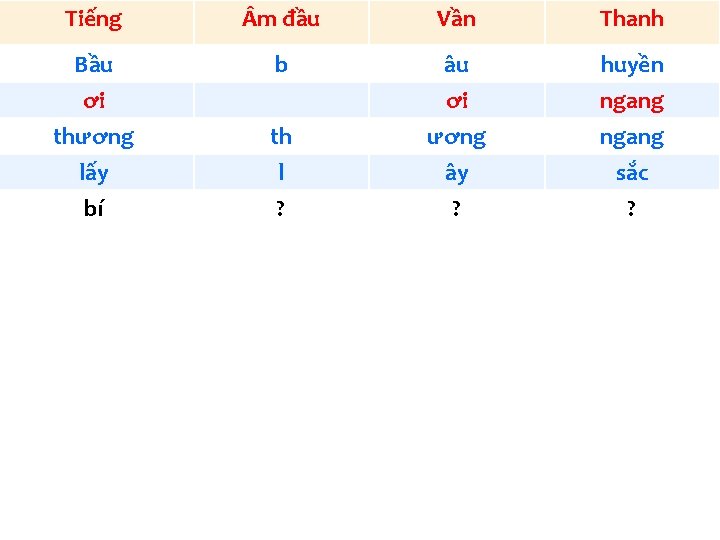 | Tiếng | Âm đầu | Vần | Thanh |
|---|---|---|---|
| Bầu | b | âu | huyền |
| ơi |  | ơi | ngang |
| thương | th | ương | ngang |
| lấy | l | ây | sắc |
| bí | ? | ? | ? |